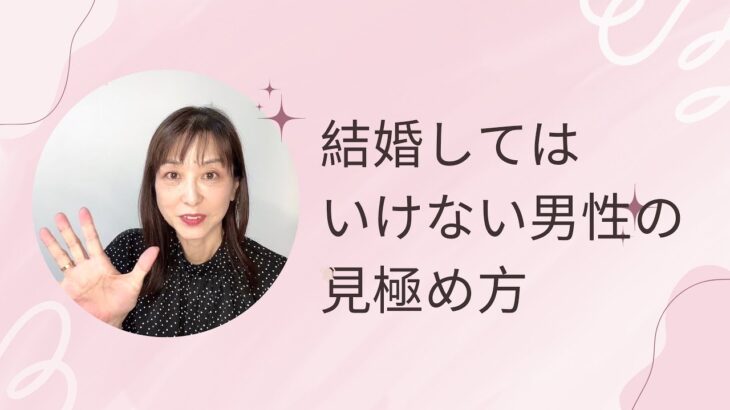 結婚しては
いけない男性の
見極め方